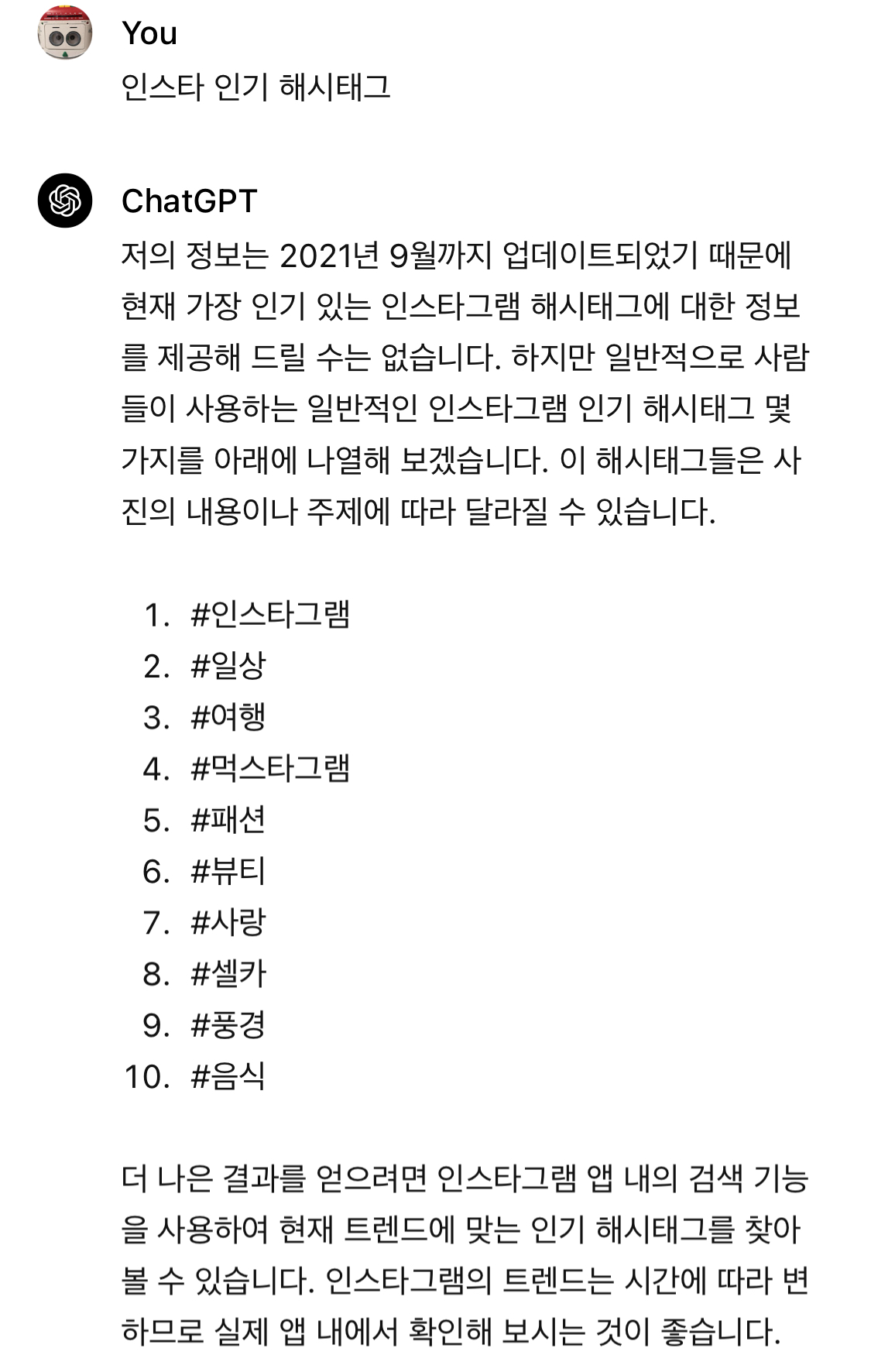 You
인스타 인기 해시태그

ChatGPT
저의 정보는 2021년 9월까지 업데이트되었기 때문에 현재 가장 인기 있는 인스타그램 해시태그에 대한 정보를 제공해 드릴 수는 없습니다. 하지만 일반적으로 사람들이 사용하는 일반적인 인스타그램 인기 해시태그 몇 가지를 아래에 나열해 보겠습니다. 이 해시태그들은 사진의 내용이나 주제에 따라 달라질 수 있습니다.

1. #인스타그램
2. #일상
3. #여행
4. #먹스타그램
5. #패션
6. #뷰티
7. #사랑
8. #셀카
9. #풍경
10. #음식

더 나은 결과를 얻으려면 인스타그램 앱 내의 검색 기능을 사용하여 현재 트렌드에 맞는 인기 해시태그를 찾아볼 수 있습니다. 인스타그램의 트렌드는 시간에 따라 변하므로 실제 앱 내에서 확인해 보시는 것이 좋습니다.